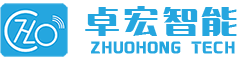 ZHO
卓宏智能
ZHUOHONG TECH